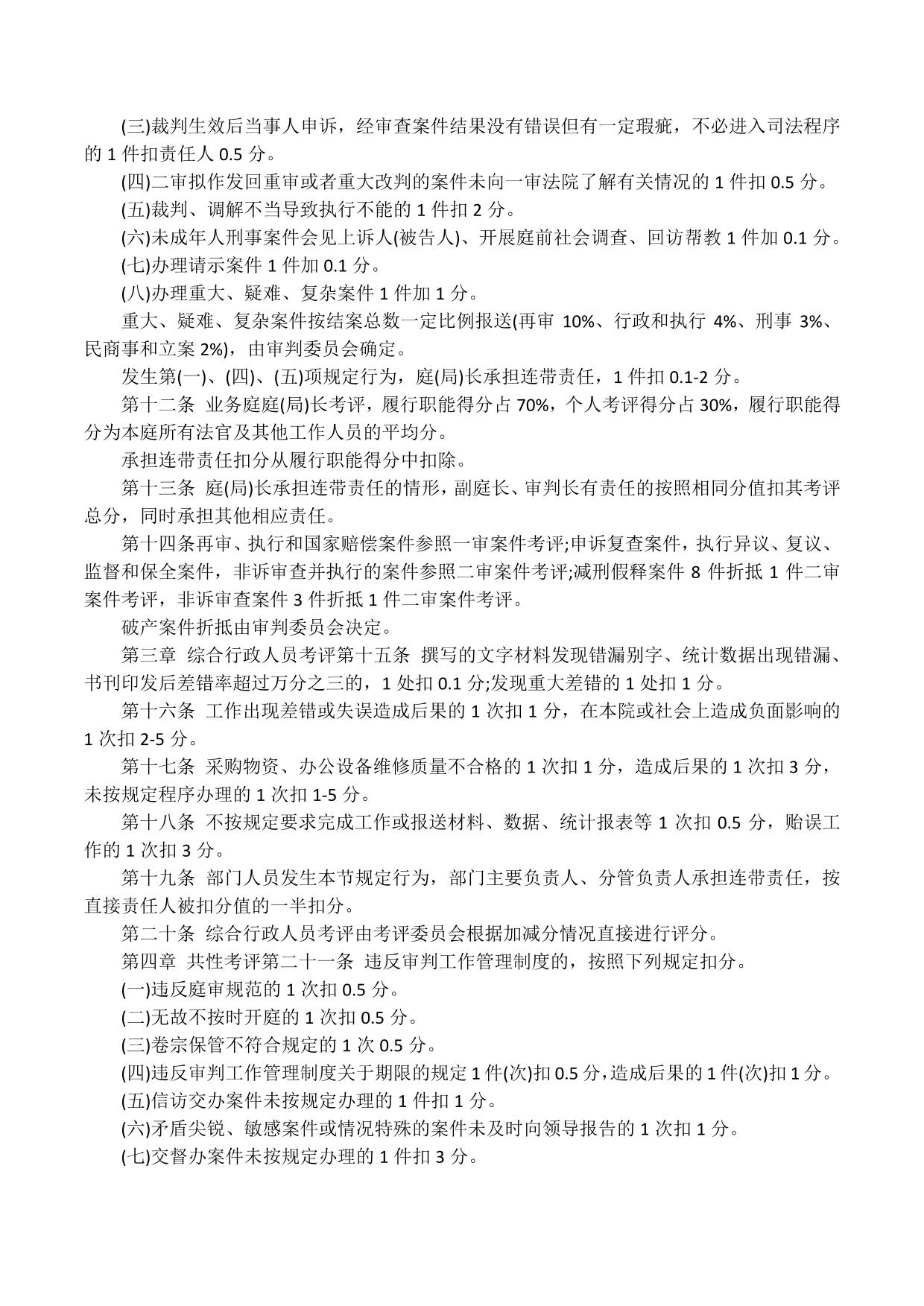 (三)裁判生效后当事人申诉，经审查案件结果没有错误但有一定瑕疵，不必进入司法程序的 1 件扣责任人 0.5 分。

(四)二审拟作发回重审或者重大改判的案件未向一审法院了解有关情况的 1 件扣 0.5 分。

(五)裁判、调解不当导致执行不能的 1 件扣 2 分。

(六)未成年人刑事案件会见上诉人(被告人)、开展庭前社会调查、回访帮教 1 件加 0.1 分。

(七)办理请示案件 1 件加 0.1 分。

(八)办理重大、疑难、复杂案件 1 件加 1 分。

重大、疑难、复杂案件按结案总数一定比例报送(再审 10%、行政和执行 4%、刑事 3%、民商事和立案 2%)，由审判委员会确定。

发生第(一)、(四)、(五)项规定行为，庭(局)长承担连带责任，1 件扣 0.1-2 分。

第十二条 业务庭庭(局)长考评，履行职能得分占 70%，个人考评得分占 30%，履行职能得分为本庭所有法官及其他工作人员的平均分。

承担连带责任扣分从履行职能得分中扣除。

第十三条 庭(局)长承担连带责任的情形，副庭长、审判长有责任的按照相同分值扣其考评总分，同时承担其他相应责任。

第十四条再审、执行和国家赔偿案件参照一审案件考评;申诉复查案件，执行异议、复议、监督和保全案件，非诉审查并执行的案件参照二审案件考评;减刑假释案件 8 件折抵 1 件二审案件考评，非诉审查案件 3 件折抵 1 件二审案件考评。

破产案件折抵由审判委员会决定。

第三章 综合行政人员考评第十五条 撰写的文字材料发现错漏别字、统计数据出现错漏、书刊印发后差错率超过万分之三的，1 处扣 0.1 分;发现重大差错的 1 处扣 1 分。

第十六条 工作出现差错或失误造成后果的 1 次扣 1 分，在本院或社会上造成负面影响的 1 次扣 2-5 分。

第十七条 采购物资、办公设备维修质量不合格的 1 次扣 1 分，造成后果的 1 次扣 3 分，未按规定程序办理的 1 次扣 1-5 分。

第十八条 不按规定要求完成工作或报送材料、数据、统计报表等 1 次扣 0.5 分，贻误工作的 1 次扣 3 分。

第十九条 部门人员发生本节规定行为，部门主要负责人、分管负责人承担连带责任，按直接责任人被扣分值的一半扣分。

第二十条 综合行政人员考评由考评委员会根据加减分情况直接进行评分。

第四章 共性考评第二十一条 违反审判工作管理制度的，按照下列规定扣分。

(一)违反庭审规范的 1 次扣 0.5 分。

(二)无故不按时开庭的 1 次扣 0.5 分。

(三)卷宗保管不符合规定的 1 次 0.5 分。

(四)违反审判工作管理制度关于期限的规定 1 件(次)扣 0.5 分，造成后果的 1 件(次)扣 1 分。

(五)信访交办案件未按规定办理的 1 件扣 1 分。

(六)矛盾尖锐、敏感案件或情况特殊的案件未及时向领导报告的 1 次扣 1 分。

(七)交督办案件未按规定办理的 1 件扣 3 分。